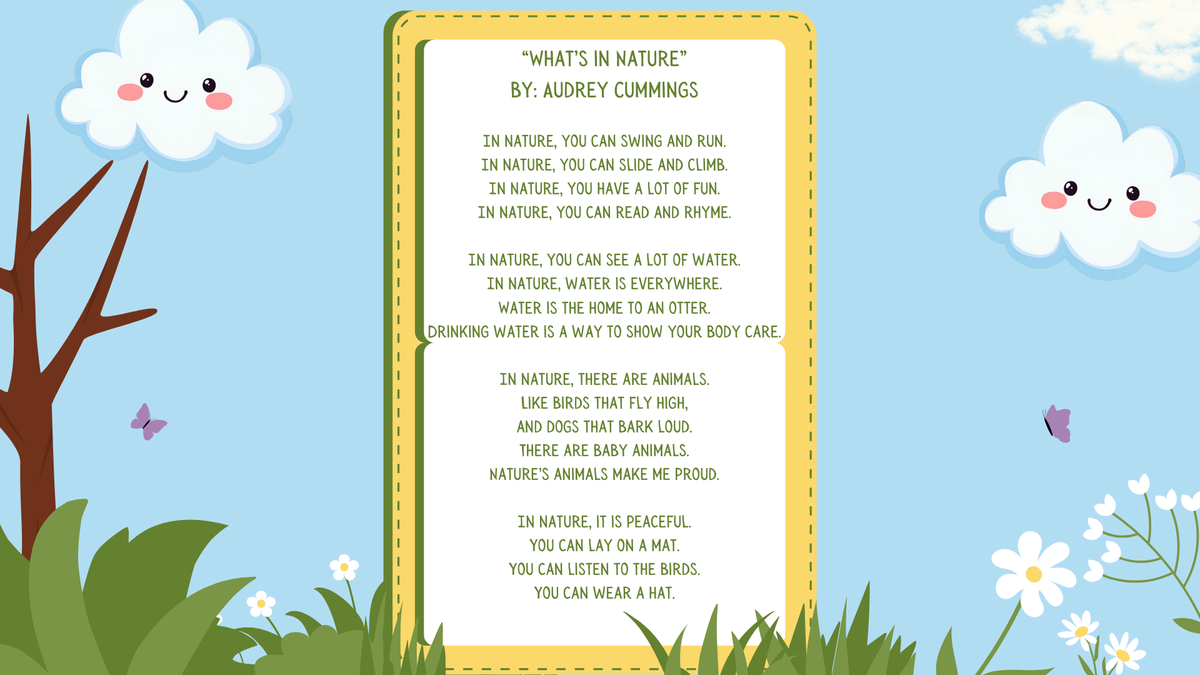 "WHAT'S IN NATURE"
BY: AUDREY CUMMINGS

IN NATURE, YOU CAN SWING AND RUN.
IN NATURE, YOU CAN SLIDE AND CLIMB.
IN NATURE, YOU HAVE A LOT OF FUN.
IN NATURE, YOU CAN READ AND RHYME.

IN NATURE, YOU CAN SEE A LOT OF WATER.
IN NATURE, WATER IS EVERYWHERE.
WATER IS THE HOME TO AN OTTER.
DRINKING WATER IS A WAY TO SHOW YOUR BODY CARE.

IN NATURE, THERE ARE ANIMALS.
LIKE BIRDS THAT FLY HIGH,
AND DOGS THAT BARK LOUD.
THERE ARE BABY ANIMALS.
NATURE'S ANIMALS MAKE ME PROUD.

IN NATURE, IT IS PEACEFUL.
YOU CAN LAY ON A MAT.
YOU CAN LISTEN TO THE BIRDS.
YOU CAN WEAR A HAT.